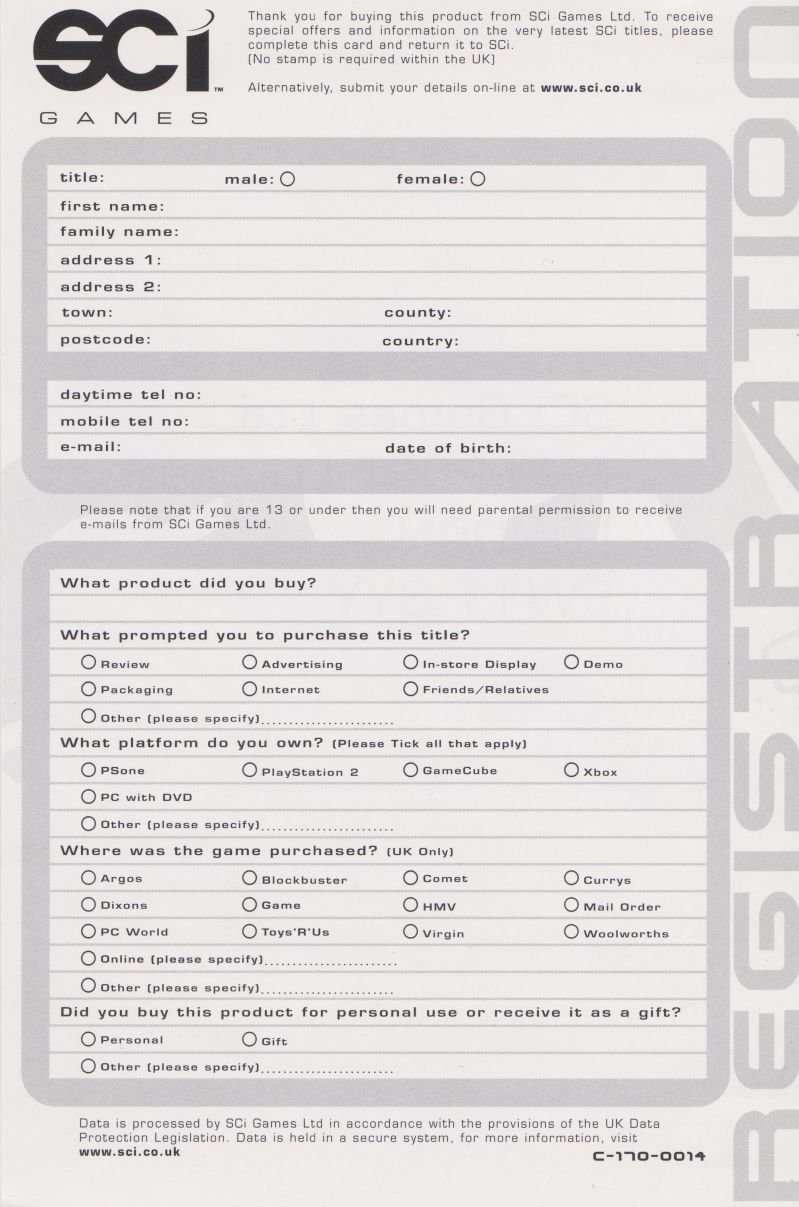 SCi™
GAMES

Thank you for buying this product from SCi Games Ltd. To receive special offers and information on the very latest SCi titles, please complete this card and return it to SCi.
(No stamp is required within the UK)

Alternatively, submit your details on-line at www.sci.co.uk

REGISTRATION

title: male: ○ female: ○
first name:
family name:
address 1:
address 2:
town: county:
postcode: country:

daytime tel no:
mobile tel no:
e-mail: date of birth:

Please note that if you are 13 or under then you will need parental permission to receive e-mails from SCi Games Ltd.

What product did you buy?

What prompted you to purchase this title?
○ Review ○ Advertising ○ In-store Display ○ Demo
○ Packaging ○ Internet ○ Friends/Relatives
○ Other (please specify)........................

What platform do you own? (Please Tick all that apply)
○ PSone ○ PlayStation 2 ○ GameCube ○ Xbox
○ PC with DVD
○ Other (please specify)........................

Where was the game purchased? (UK Only)
○ Argos ○ Blockbuster ○ Comet ○ Currys
○ Dixons ○ Game ○ HMV ○ Mail Order
○ PC World ○ Toys'R'Us ○ Virgin ○ Woolworths
○ Online (please specify)........................
○ Other (please specify)........................

Did you buy this product for personal use or receive it as a gift?
○ Personal ○ Gift
○ Other (please specify)........................

Data is processed by SCi Games Ltd in accordance with the provisions of the UK Data Protection Legislation. Data is held in a secure system, for more information, visit www.sci.co.uk

C-170-0014